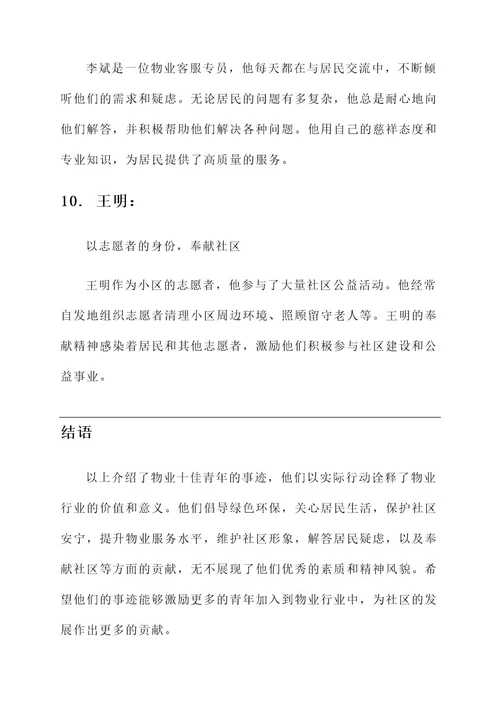 李斌是一位物业客服专员，他每天都在与居民交流中，不断倾听他们的需求和疑虑。无论居民的问题有多复杂，他总是耐心地向他们解答，并积极帮助他们解决各种问题。他用自己的慈祥态度和专业知识，为居民提供了高质量的服务。

10. 王明：

以志愿者的身份，奉献社区

王明作为小区的志愿者，他参与了大量社区公益活动。他经常自发地组织志愿者清理小区周边环境、照顾留守老人等。王明的奉献精神感染着居民和其他志愿者，激励他们积极参与社区建设和公益事业。

结语

以上介绍了物业十佳青年的事迹，他们以实际行动诠释了物业行业的价值和意义。他们倡导绿色环保，关心居民生活，保护社区安宁，提升物业服务水平，维护社区形象，解答居民疑虑，以及奉献社区等方面的贡献，无不展现了他们优秀的素质和精神风貌。希望他们的事迹能够激励更多的青年加入到物业行业中，为社区的发展作出更多的贡献。